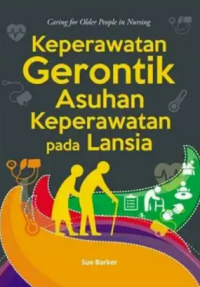 Caring for Older People in Nursing

Keperawatan Gerontik Asuhan Keperawatan pada Lansia

Sue Barker